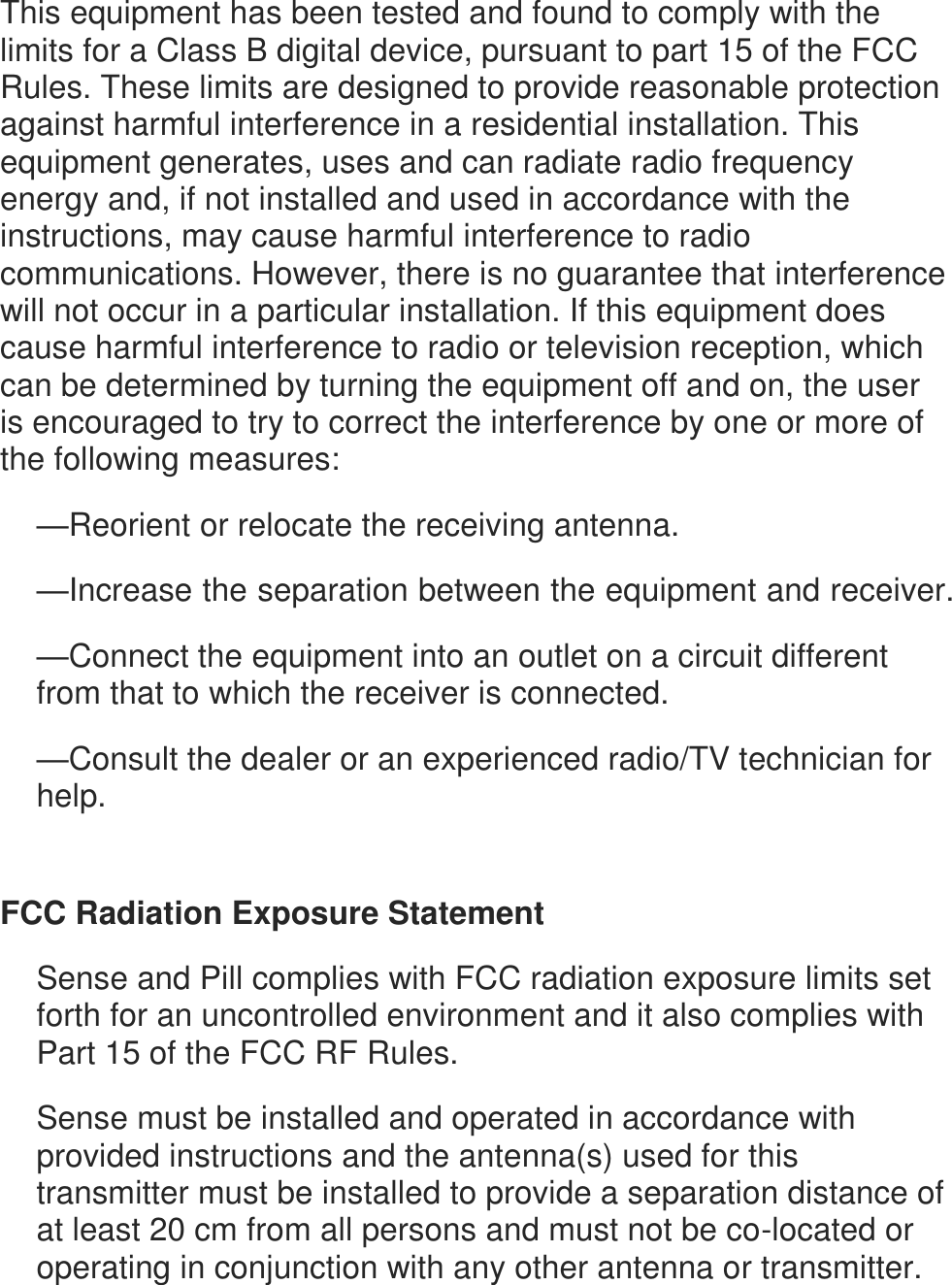 This equipment has been tested and found to comply with the limits for a Class B digital device, pursuant to part 15 of the FCC Rules. These limits are designed to provide reasonable protection against harmful interference in a residential installation. This equipment generates, uses and can radiate radio frequency energy and, if not installed and used in accordance with the instructions, may cause harmful interference to radio communications. However, there is no guarantee that interference will not occur in a particular installation. If this equipment does cause harmful interference to radio or television reception, which can be determined by turning the equipment off and on, the user is encouraged to try to correct the interference by one or more of the following measures:

—Reorient or relocate the receiving antenna.

—Increase the separation between the equipment and receiver.

—Connect the equipment into an outlet on a circuit different from that to which the receiver is connected.

—Consult the dealer or an experienced radio/TV technician for help.

FCC Radiation Exposure Statement

Sense and Pill complies with FCC radiation exposure limits set forth for an uncontrolled environment and it also complies with Part 15 of the FCC RF Rules.

Sense must be installed and operated in accordance with provided instructions and the antenna(s) used for this transmitter must be installed to provide a separation distance of at least 20 cm from all persons and must not be co-located or operating in conjunction with any other antenna or transmitter.